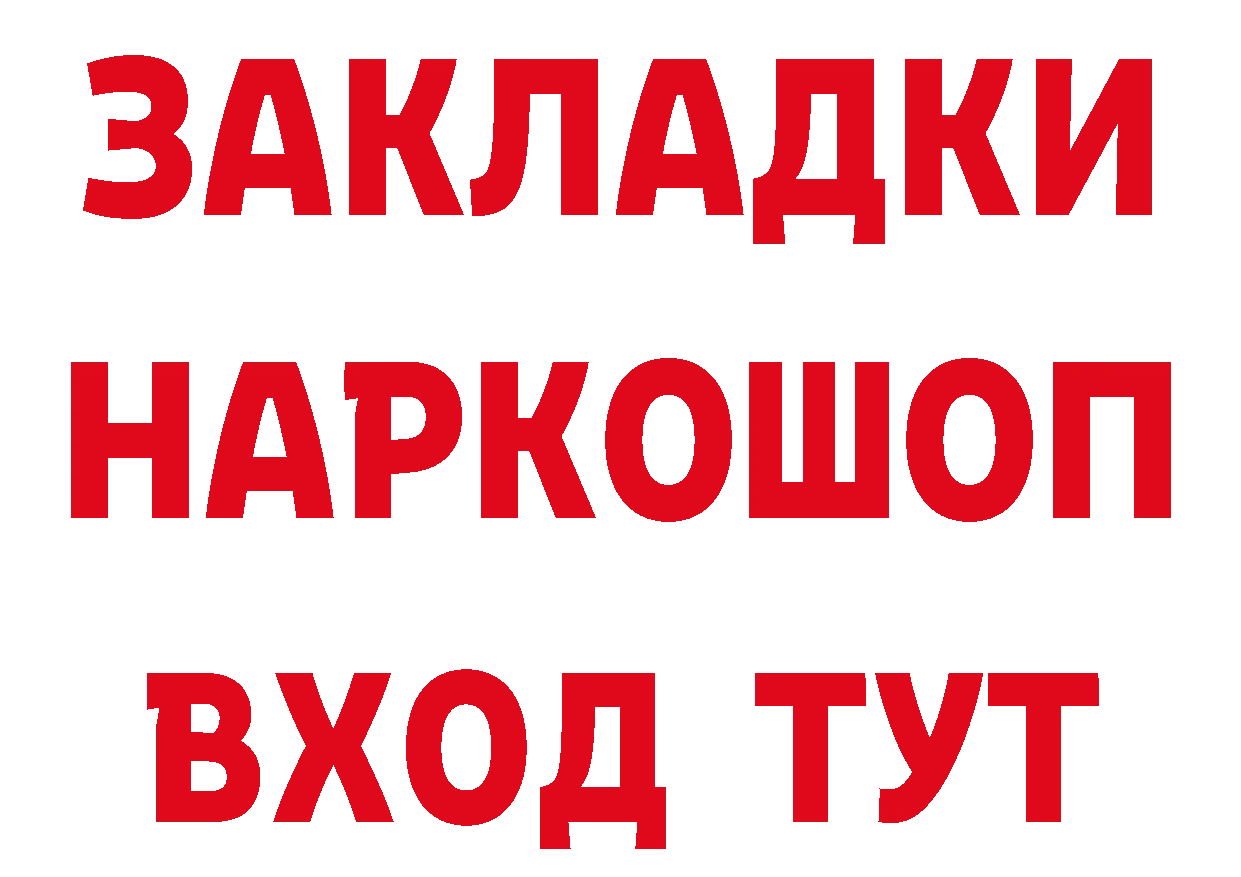 ЗАКЛАДКИ НАРКОШОП ВХОД ТУТ